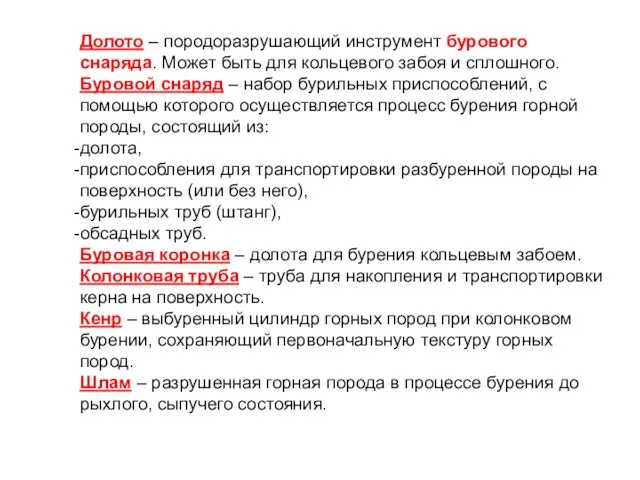 Долото – породоразрушающий инструмент бурового снаряда. Может быть для кольцевого забоя и сплошного.
Буровой снаряд – набор бурильных приспособлений, с помощью которого осуществляется процесс бурения горной породы, состоящий из:
-долота,
-приспособления для транспортировки разбуренной породы на поверхность (или без него),
-бурильных труб (штанг),
-обсадных труб.
Буровая коронка – долота для бурения кольцевым забоем.
Колонковая труба – труба для накопления и транспортировки керна на поверхность.
Кенр – выбуренный цилиндр горных пород при колонковом бурении, сохраняющий первоначальную текстуру горных пород.
Шлам – разрушенная горная порода в процессе бурения до рыхлого, сыпучего состояния.